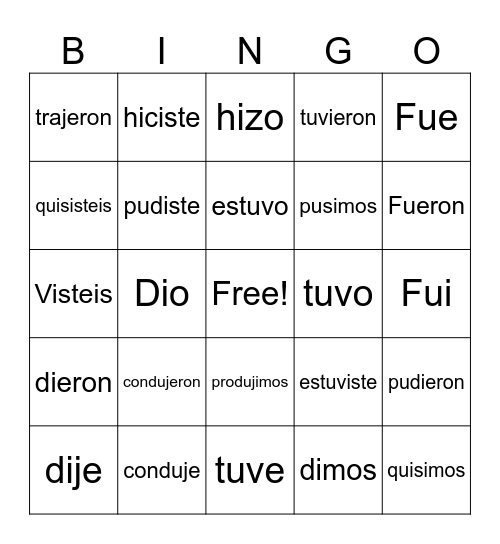 | B | I | N | G | O |
|---|---|---|---|---|
| trajeron | hiciste | hizo | tuvieron | Fue |
| quisisteis | pudiste | estuvo | pusimos | Fueron |
| Visteis | Dio | Free! | tuvo | Fui |
| dieron | condujeron | produjimos | estuviste | pudieron |
| dije | conduje | tuve | dimos | quisimos |